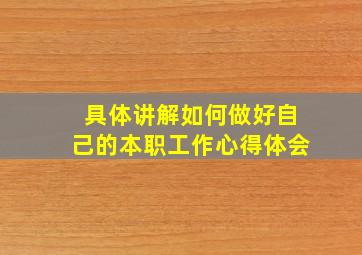 具体讲解如何做好自己的本职工作心得体会